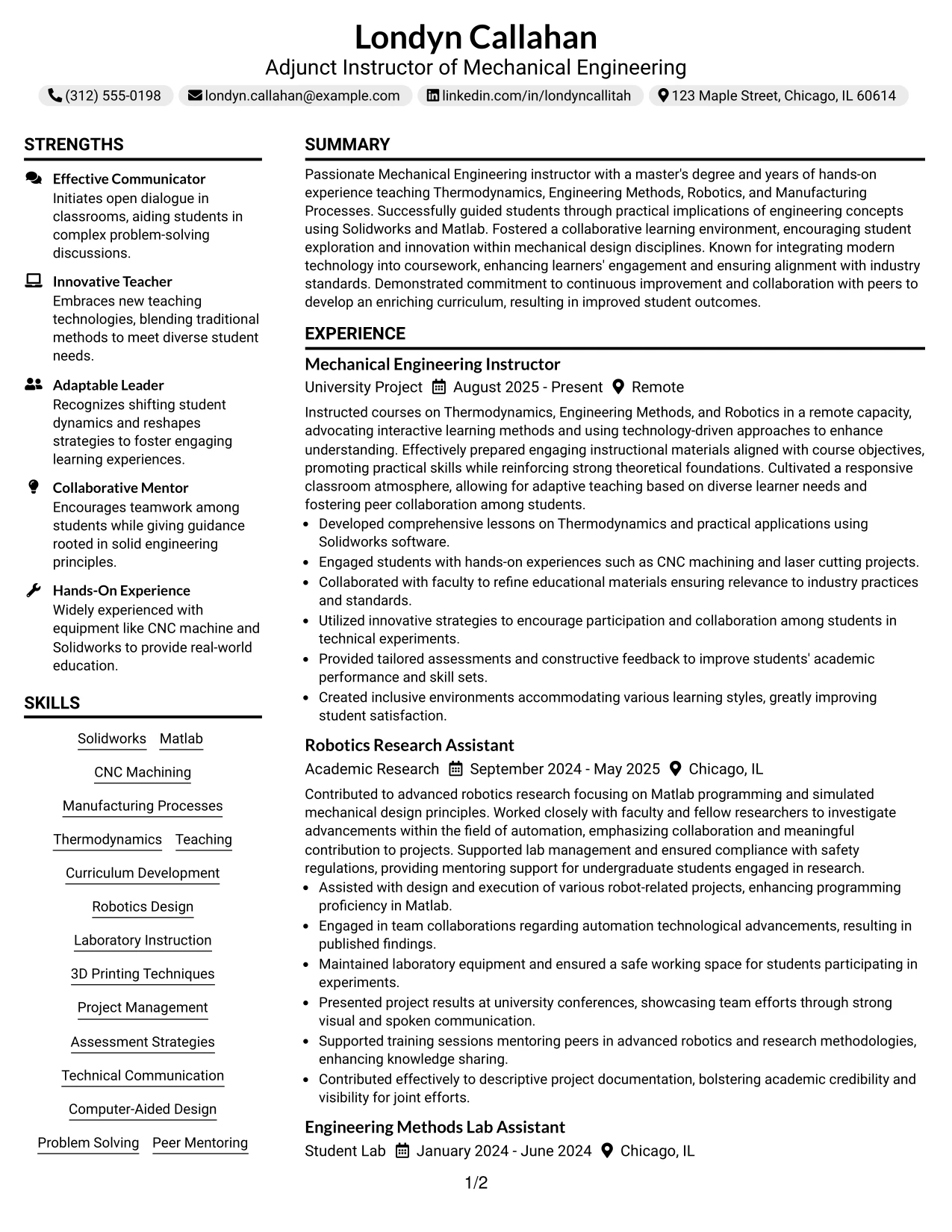 Londyn Callahan
Adjunct Instructor of Mechanical Engineering

(312) 555-0198 londyn.callahan@example.com linkedin.com/in/londyncallitah 123 Maple Street, Chicago, IL 60614

STRENGTHS

Effective Communicator
Initiates open dialogue in classrooms, aiding students in complex problem-solving discussions.

Innovative Teacher
Embraces new teaching technologies, blending traditional methods to meet diverse student needs.

Adaptable Leader
Recognizes shifting student dynamics and reshapes strategies to foster engaging learning experiences.

Collaborative Mentor
Encourages teamwork among students while giving guidance rooted in solid engineering principles.

Hands-On Experience
Widely experienced with equipment like CNC machine and Solidworks to provide real-world education.

SKILLS

Solidworks Matlab
CNC Machining
Manufacturing Processes
Thermodynamics Teaching
Curriculum Development
Robotics Design
Laboratory Instruction
3D Printing Techniques
Project Management
Assessment Strategies
Technical Communication
Computer-Aided Design
Problem Solving Peer Mentoring

SUMMARY

Passionate Mechanical Engineering instructor with a master's degree and years of hands-on experience teaching Thermodynamics, Engineering Methods, Robotics, and Manufacturing Processes. Successfully guided students through practical implications of engineering concepts using Solidworks and Matlab. Fostered a collaborative learning environment, encouraging student exploration and innovation within mechanical design disciplines. Known for integrating modern technology into coursework, enhancing learners' engagement and ensuring alignment with industry standards. Demonstrated commitment to continuous improvement and collaboration with peers to develop an enriching curriculum, resulting in improved student outcomes.

EXPERIENCE

Mechanical Engineering Instructor
University Project August 2025 - Present Remote

Instructed courses on Thermodynamics, Engineering Methods, and Robotics in a remote capacity, advocating interactive learning methods and using technology-driven approaches to enhance understanding. Effectively prepared engaging instructional materials aligned with course objectives, promoting practical skills while reinforcing strong theoretical foundations. Cultivated a responsive classroom atmosphere, allowing for adaptive teaching based on diverse learner needs and fostering peer collaboration among students.
• Developed comprehensive lessons on Thermodynamics and practical applications using Solidworks software.
• Engaged students with hands-on experiences such as CNC machining and laser cutting projects.
• Collaborated with faculty to refine educational materials ensuring relevance to industry practices and standards.
• Utilized innovative strategies to encourage participation and collaboration among students in technical experiments.
• Provided tailored assessments and constructive feedback to improve students' academic performance and skill sets.
• Created inclusive environments accommodating various learning styles, greatly improving student satisfaction.

Robotics Research Assistant
Academic Research September 2024 - May 2025 Chicago, IL

Contributed to advanced robotics research focusing on Matlab programming and simulated mechanical design principles. Worked closely with faculty and fellow researchers to investigate advancements within the field of automation, emphasizing collaboration and meaningful contribution to projects. Supported lab management and ensured compliance with safety regulations, providing mentoring support for undergraduate students engaged in research.
• Assisted with design and execution of various robot-related projects, enhancing programming proficiency in Matlab.
• Engaged in team collaborations regarding automation technological advancements, resulting in published findings.
• Maintained laboratory equipment and ensured a safe working space for students participating in experiments.
• Presented project results at university conferences, showcasing team efforts through strong visual and spoken communication.
• Supported training sessions mentoring peers in advanced robotics and research methodologies, enhancing knowledge sharing.
• Contributed effectively to descriptive project documentation, bolstering academic credibility and visibility for joint efforts.

Engineering Methods Lab Assistant
Student Lab January 2024 - June 2024 Chicago, IL

1/2